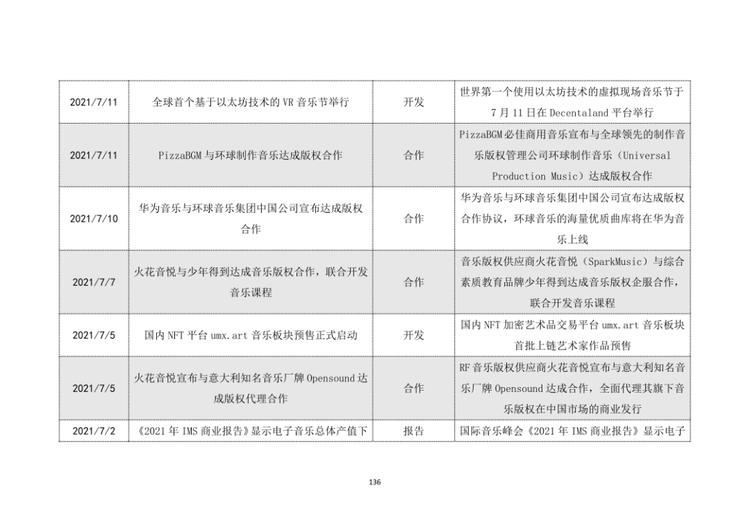 | 2021/7/11 | 全球首个基于以太坊技术的VR音乐节举行 | 开发 | 世界第一个使用以太坊技术的虚拟现场音乐节于7月11日在Decentaland平台举行 |
|---|---|---|---|
| 2021/7/11 | PizzaBGM与环球制作音乐达成版权合作 | 合作 | PizzaBGM必佳商用音乐宣布与全球领先的制作音乐版权管理公司环球制作音乐（Universal Production Music）达成版权合作 |
| 2021/7/10 | 华为音乐与环球音乐集团中国公司宣布达成版权合作 | 合作 | 华为音乐与环球音乐集团中国公司宣布达成版权合作协议，环球音乐的海量优质曲库将在华为音乐上线 |
| 2021/7/7 | 火花音悦与少年得到达成音乐版权合作，联合开发音乐课程 | 合作 | 音乐版权供应商火花音悦（SparkMusic）与综合素质教育品牌少年得到达成音乐版权企服合作，联合开发音乐课程 |
| 2021/7/5 | 国内NFT平台umx.art音乐板块预售正式启动 | 开发 | 国内NFT加密艺术品交易平台umx.art音乐板块首批上链艺术家作品预售 |
| 2021/7/5 | 火花音悦宣布与意大利知名音乐厂牌Opensound达成版权代理合作 | 合作 | RF音乐版权供应商火花音悦宣布与意大利知名音乐厂牌Opensound达成合作，全面代理其旗下音乐版权在中国市场的商业发行 |
| 2021/7/2 | 《2021年IMS商业报告》显示电子音乐总体产值下 | 报告 | 国际音乐峰会《2021年IMS商业报告》显示电子 |

136